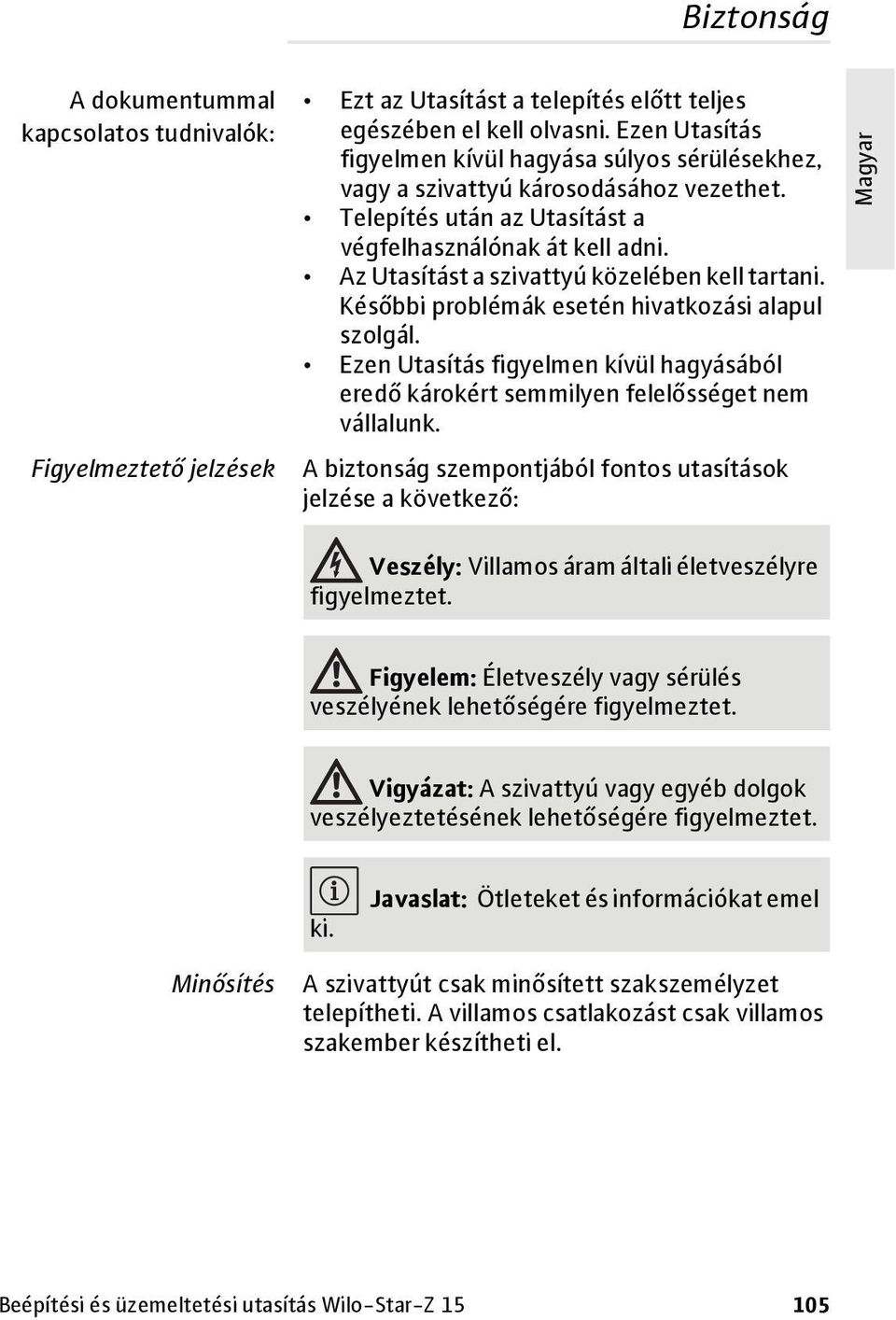 Biztonság

Magyar

A dokumentummal kapcsolatos tudnivalók:

• Ezt az Utasítást a telepítés előtt teljes egészében el kell olvasni. Ezen Utasítás figyelmen kívül hagyása súlyos sérülésekhez, vagy a szivattyú károsodásához vezethet.
• Telepítés után az Utasítást a végfelhasználónak át kell adni.
• Az Utasítást a szivattyú közelében kell tartani. Későbbi problémák esetén hivatkozási alapul szolgál.
• Ezen Utasítás figyelmen kívül hagyásából eredő károkért semmilyen felelősséget nem vállalunk.

Figyelmeztető jelzések

A biztonság szempontjából fontos utasítások jelzése a következő:

Veszély: Villamos áram általi életveszélyre figyelmeztet.

Figyelem: Életveszély vagy sérülés veszélyének lehetőségére figyelmeztet.

Vigyázat: A szivattyú vagy egyéb dolgok veszélyeztetésének lehetőségére figyelmeztet.

Javaslat: Ötleteket és információkat emel ki.

Minősítés

A szivattyút csak minősített szakszemélyzet telepítheti. A villamos csatlakozást csak villamos szakember készítheti el.

Beépítési és üzemeltetési utasítás Wilo-Star-Z 15 105